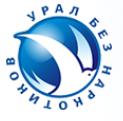 УРАЛ БЕЗ НАРКОТИКОВ